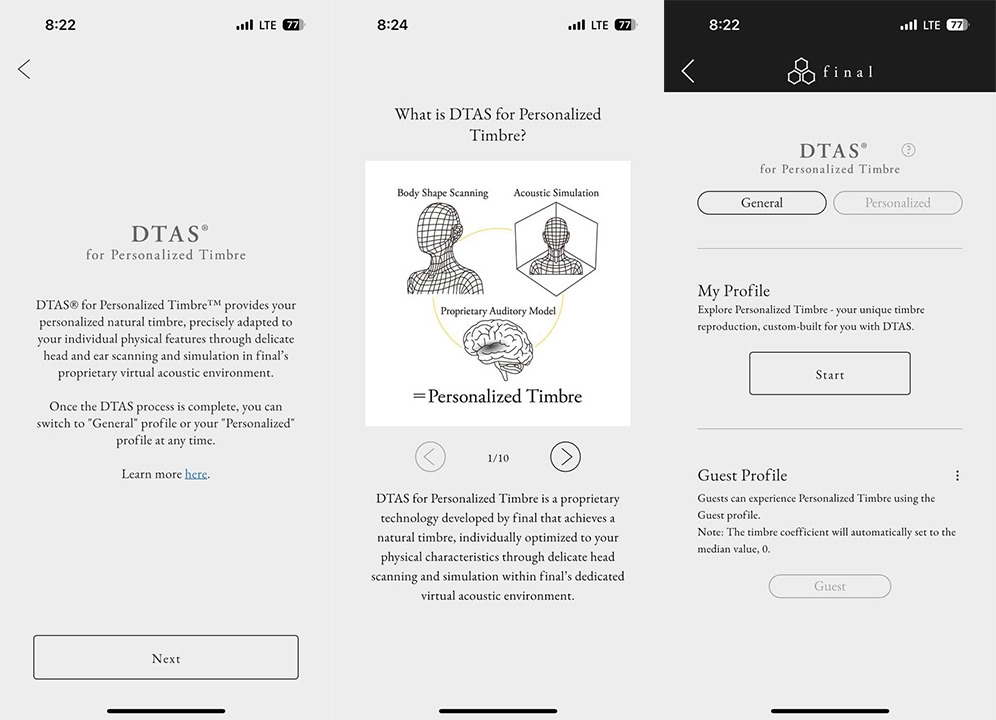 8:22 LTE 77

DTAS®
for Personalized Timbre

DTAS® for Personalized Timbre™ provides your personalized natural timbre, precisely adapted to your individual physical features through delicate head and ear scanning and simulation in final's proprietary virtual acoustic environment.

Once the DTAS process is complete, you can switch to "General" profile or your "Personalized" profile at any time.

Learn more here.

Next

8:24 LTE 77

What is DTAS for Personalized Timbre?

Body Shape Scanning

Acoustic Simulation

Proprietary Auditory Model

=Personalized Timbre

1/10

DTAS for Personalized Timbre is a proprietary technology developed by final that achieves a natural timbre, individually optimized to your physical characteristics through delicate head scanning and simulation within final's dedicated virtual acoustic environment.

8:22 LTE 77

final

DTAS®
for Personalized Timbre

?

General

Personalized

My Profile

Explore Personalized Timbre - your unique timbre reproduction, custom-built for you with DTAS.

Start

Guest Profile

Guests can experience Personalized Timbre using the Guest profile.
Note: The timbre coefficient will automatically set to the median value, 0.

Guest